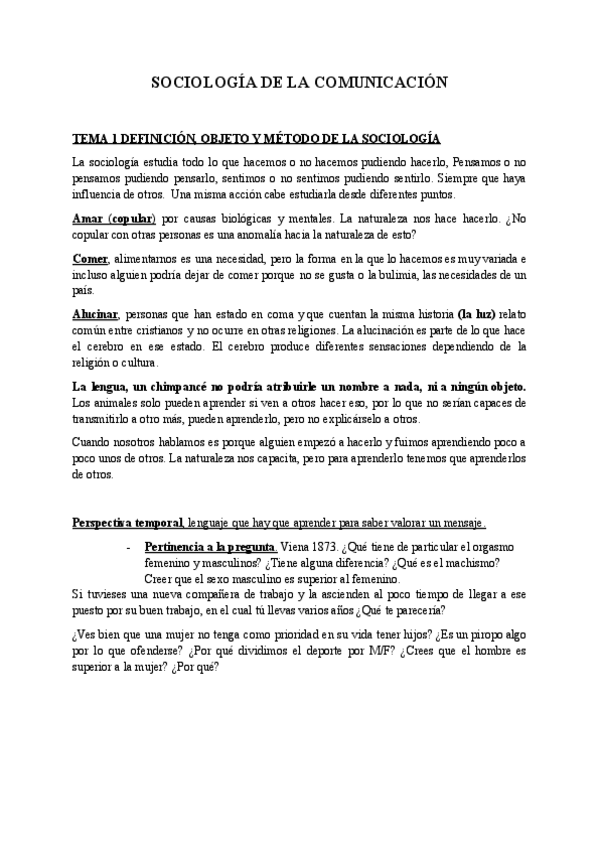 SOCIOLOGÍA DE LA COMUNICACIÓN

TEMA 1 DEFINICIÓN, OBJETO Y MÉTODO DE LA SOCIOLOGÍA

La sociología estudia todo lo que hacemos o no hacemos pudiendo hacerlo, Pensamos o no pensamos pudiendo pensarlo, sentimos o no sentimos pudiendo sentirlo. Siempre que haya influencia de otros. Una misma acción cabe estudiarla desde diferentes puntos.

Amar (copular) por causas biológicas y mentales. La naturaleza nos hace hacerlo. ¿No copular con otras personas es una anomalía hacia la naturaleza de esto?

Comer, alimentarnos es una necesidad, pero la forma en la que lo hacemos es muy variada e incluso alguien podría dejar de comer porque no se gusta o la bulimia, las necesidades de un país.

Alucinar, personas que han estado en coma y que cuentan la misma historia (la luz) relato común entre cristianos y no ocurre en otras religiones. La alucinación es parte de lo que hace el cerebro en ese estado. El cerebro produce diferentes sensaciones dependiendo de la religión o cultura.

La lengua, un chimpancé no podría atribuirle un nombre a nada, ni a ningún objeto. Los animales solo pueden aprender si ven a otros hacer eso, por lo que no serían capaces de transmitirlo a otro más, pueden aprenderlo, pero no explicárselo a otros.

Cuando nosotros hablamos es porque alguien empezó a hacerlo y fuimos aprendiendo poco a poco unos de otros. La naturaleza nos capacita, pero para aprenderlo tenemos que aprenderlos de otros.

Perspectiva temporal, lenguaje que hay que aprender para saber valorar un mensaje.

- Pertinencia a la pregunta. Viena 1873. ¿Qué tiene de particular el orgasmo femenino y masculinos? ¿Tiene alguna diferencia? ¿Qué es el machismo? Creer que el sexo masculino es superior al femenino.

Si tuvieses una nueva compañera de trabajo y la ascienden al poco tiempo de llegar a ese puesto por su buen trabajo, en el cual tú llevas varios años ¿Qué te parecería?

¿Ves bien que una mujer no tenga como prioridad en su vida tener hijos? ¿Es un piropo algo por lo que ofenderse? ¿Por qué dividimos el deporte por M/F? ¿Crees que el hombre es superior a la mujer? ¿Por qué?